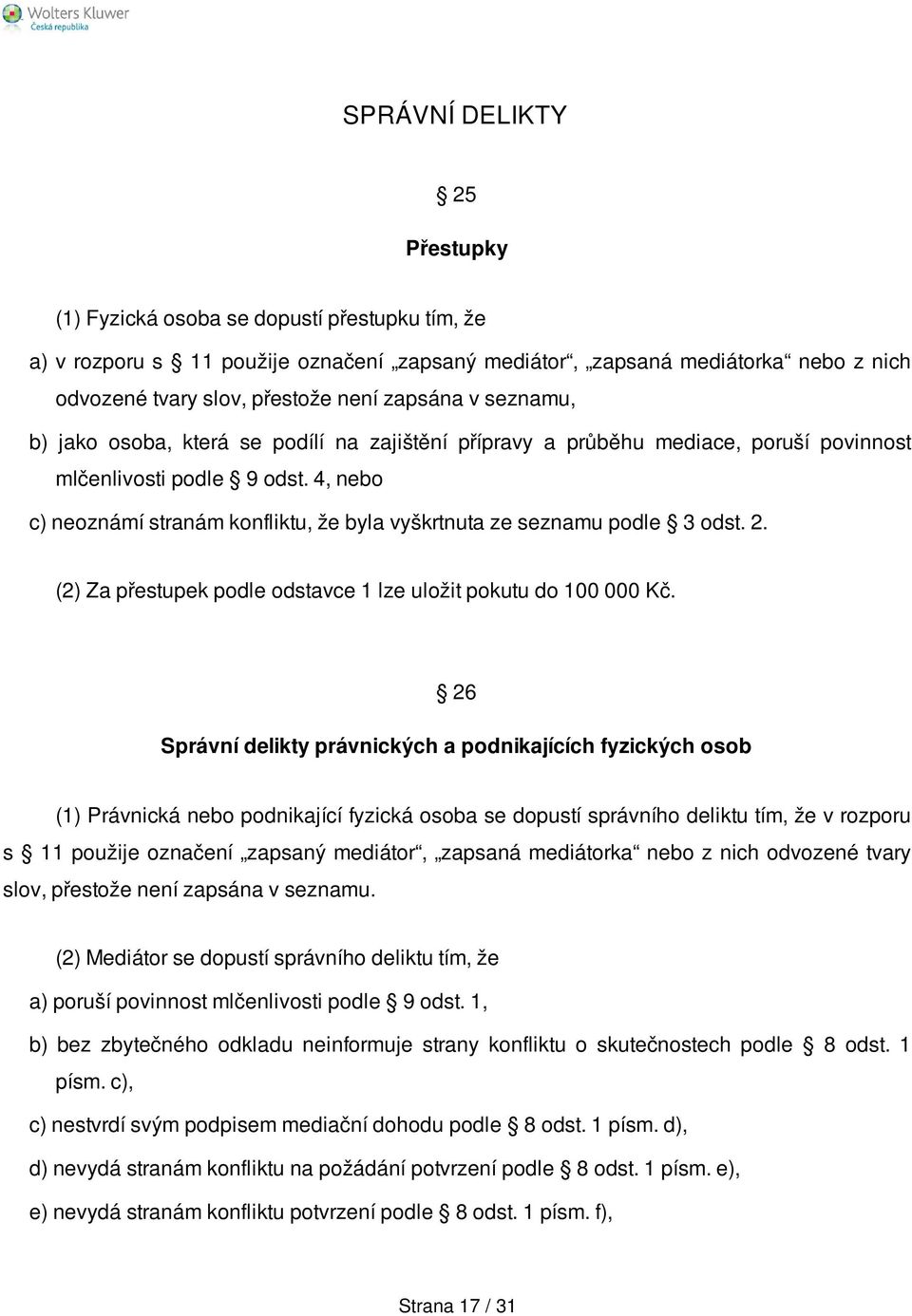 Wolters Kluwer
Česká republika

SPRÁVNÍ DELIKTY

§ 25

Přestupky

(1) Fyzická osoba se dopustí přestupku tím, že

a) v rozporu s § 11 použije označení „zapsaný mediátor“, „zapsaná mediátorka“ nebo z nich odvozené tvary slov, přestože není zapsána v seznamu,

b) jako osoba, která se podílí na zajištění přípravy a průběhu mediace, poruší povinnost mlčenlivosti podle § 9 odst. 4, nebo

c) neoznámí stranám konfliktu, že byla vyškrtnuta ze seznamu podle § 3 odst. 2.

(2) Za přestupek podle odstavce 1 lze uložit pokutu do 100 000 Kč.

§ 26

Správní delikty právnických a podnikajících fyzických osob

(1) Právnická nebo podnikající fyzická osoba se dopustí správního deliktu tím, že v rozporu s § 11 použije označení „zapsaný mediátor“, „zapsaná mediátorka“ nebo z nich odvozené tvary slov, přestože není zapsána v seznamu.

(2) Mediátor se dopustí správního deliktu tím, že

a) poruší povinnost mlčenlivosti podle § 9 odst. 1,

b) bez zbytečného odkladu neinformuje strany konfliktu o skutečnostech podle § 8 odst. 1 písm. c),

c) nestvrdí svým podpisem mediační dohodu podle § 8 odst. 1 písm. d),

d) nevydá stranám konfliktu na požádání potvrzení podle § 8 odst. 1 písm. e),

e) nevydá stranám konfliktu potvrzení podle § 8 odst. 1 písm. f),

Strana 17 / 31